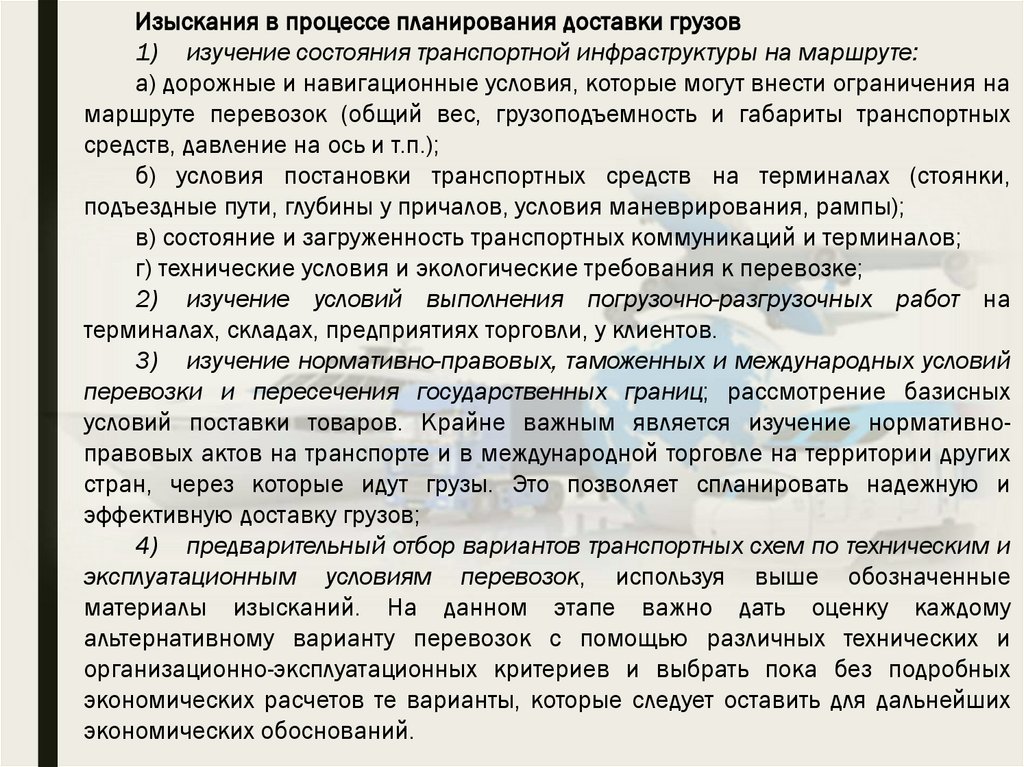 Изыскания в процессе планирования доставки грузов

1) изучение состояния транспортной инфраструктуры на маршруте:

а) дорожные и навигационные условия, которые могут внести ограничения на маршруте перевозок (общий вес, грузоподъемность и габариты транспортных средств, давление на ось и т.п.);

б) условия постановки транспортных средств на терминалах (стоянки, подъездные пути, глубины у причалов, условия маневрирования, рампы);

в) состояние и загруженность транспортных коммуникаций и терминалов;

г) технические условия и экологические требования к перевозке;

2) изучение условий выполнения погрузочно-разгрузочных работ на терминалах, складах, предприятиях торговли, у клиентов.

3) изучение нормативно-правовых, таможенных и международных условий перевозки и пересечения государственных границ; рассмотрение базисных условий поставки товаров. Крайне важным является изучение нормативно-правовых актов на транспорте и в международной торговле на территории других стран, через которые идут грузы. Это позволяет спланировать надежную и эффективную доставку грузов;

4) предварительный отбор вариантов транспортных схем по техническим и эксплуатационным условиям перевозок, используя выше обозначенные материалы изысканий. На данном этапе важно дать оценку каждому альтернативному варианту перевозок с помощью различных технических и организационно-эксплуатационных критериев и выбрать пока без подробных экономических расчетов те варианты, которые следует оставить для дальнейших экономических обоснований.